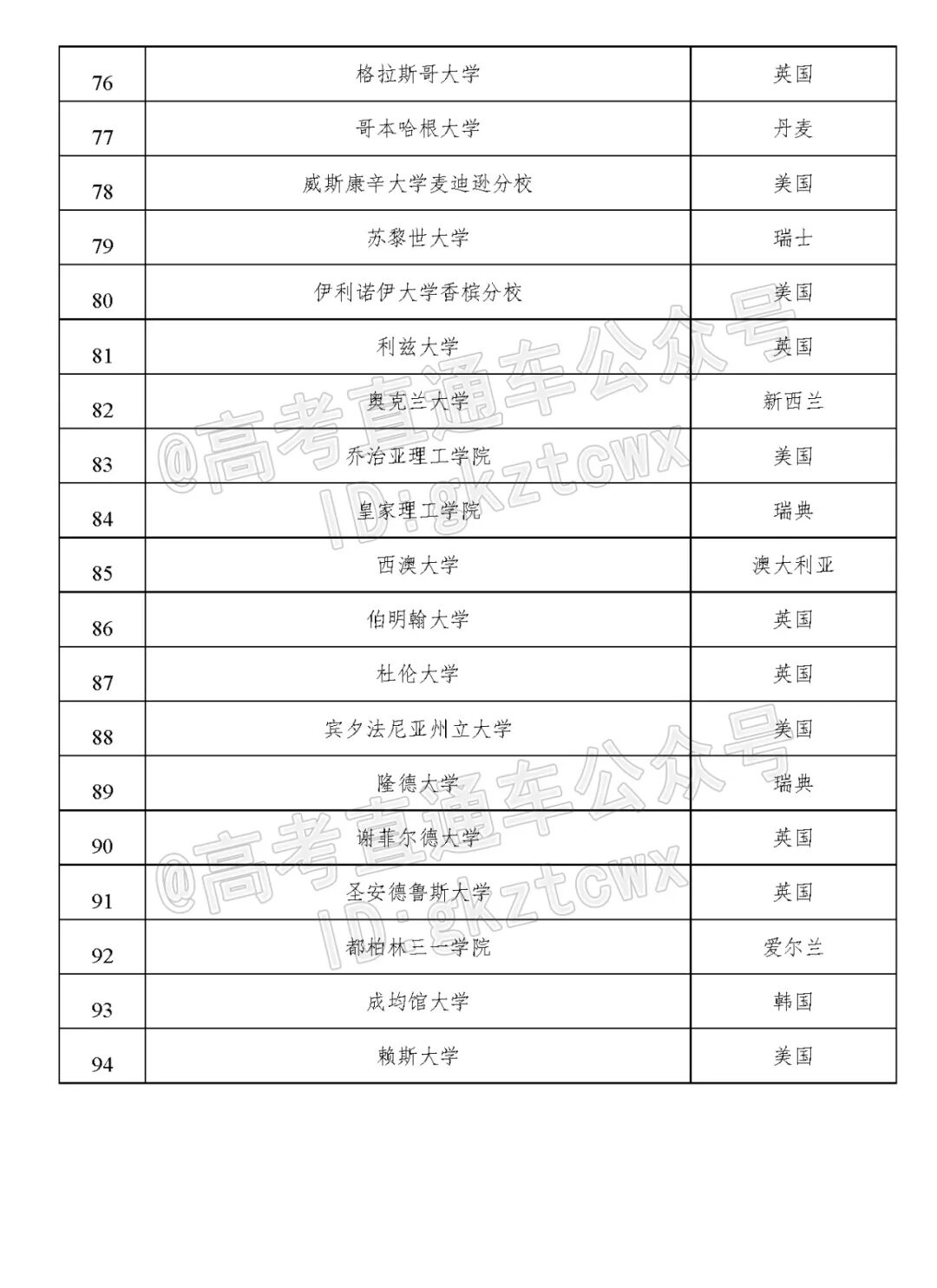 | 76 | 格拉斯哥大学 | 英国 |
|---|---|---|
| 77 | 哥本哈根大学 | 丹麦 |
| 78 | 威斯康辛大学麦迪逊分校 | 美国 |
| 79 | 苏黎世大学 | 瑞士 |
| 80 | 伊利诺伊大学香槟分校 | 美国 |
| 81 | 利兹大学 | 英国 |
| 82 | 奥克兰大学 | 新西兰 |
| 83 | 乔治亚理工学院 | 美国 |
| 84 | 皇家理工学院 | 瑞典 |
| 85 | 西澳大学 | 澳大利亚 |
| 86 | 伯明翰大学 | 英国 |
| 87 | 杜伦大学 | 英国 |
| 88 | 宾夕法尼亚州立大学 | 美国 |
| 89 | 隆德大学 | 瑞典 |
| 90 | 谢菲尔德大学 | 英国 |
| 91 | 圣安德鲁斯大学 | 英国 |
| 92 | 都柏林三一学院 | 爱尔兰 |
| 93 | 成均馆大学 | 韩国 |
| 94 | 赖斯大学 | 美国 |

@高考直通车公众号
ID:gkztcwx

@高考直通车公众号
ID:gkztcwx